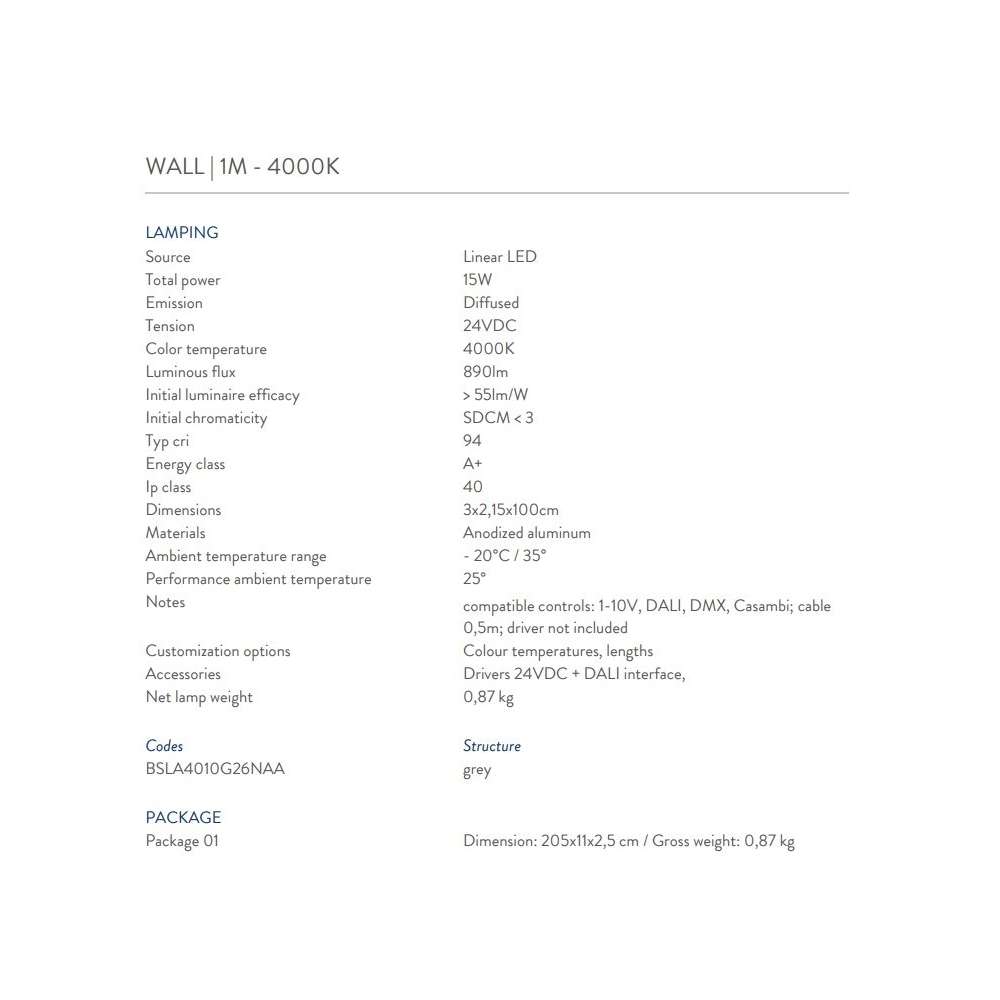 WALL | 1M - 4000K

LAMPING

| | |
|---|---|
| Source | Linear LED |
| Total power | 15W |
| Emission | Diffused |
| Tension | 24VDC |
| Color temperature | 4000K |
| Luminous flux | 890lm |
| Initial luminaire efficacy | > 55lm/W |
| Initial chromaticity | SDCM < 3 |
| Typ cri | 94 |
| Energy class | A+ |
| Ip class | 40 |
| Dimensions | 3x2,15x100cm |
| Materials | Anodized aluminum |
| Ambient temperature range | - 20°C / 35° |
| Performance ambient temperature | 25° |
| Notes | compatible controls: 1-10V, DALI, DMX, Casambi; cable 0,5m; driver not included |
| Customization options | Colour temperatures, lengths |
| Accessories | Drivers 24VDC + DALI interface, |
| Net lamp weight | 0,87 kg |

| Codes | Structure |
|---|---|
| BSLA4010G26NAA | grey |

PACKAGE

| | |
|---|---|
| Package 01 | Dimension: 205x11x2,5 cm / Gross weight: 0,87 kg |